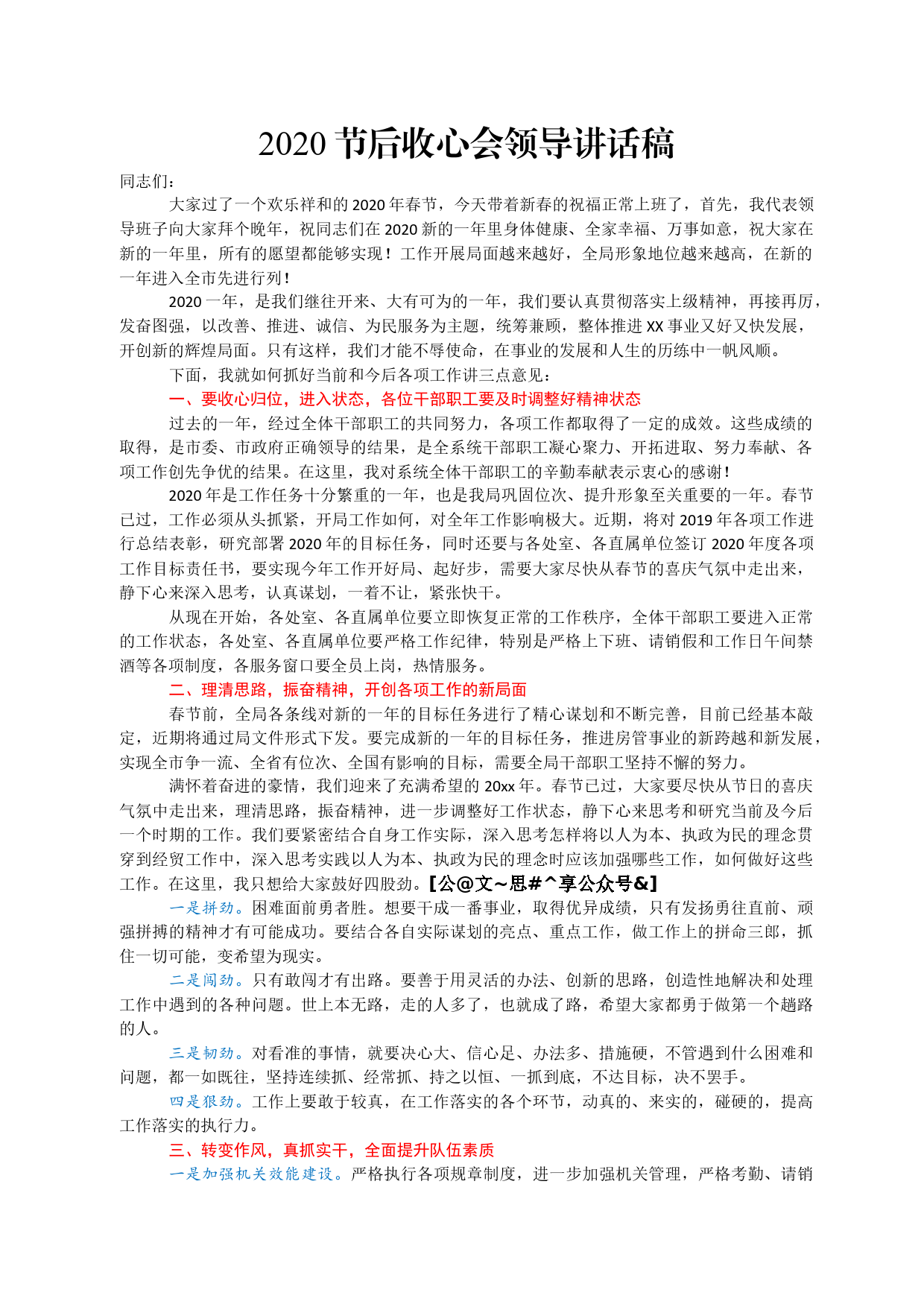 2020 节后收心会领导讲话稿

同志们：

大家过了一个欢乐祥和的 2020 年春节，今天带着新春的祝福正常上班了，首先，我代表领导班子向大家拜个晚年，祝同志们在 2020 新的一年里身体健康、全家幸福、万事如意，祝大家在新的一年里，所有的愿望都能够实现！工作开展局面越来越好，全局形象地位越来越高，在新的一年进入全市先进行列！

2020 一年，是我们继往开来、大有可为的一年，我们要认真贯彻落实上级精神，再接再厉，发奋图强，以改善、推进、诚信、为民服务为主题，统筹兼顾，整体推进 XX 事业又好又快发展，开创新的辉煌局面。只有这样，我们才能不辱使命，在事业的发展和人生的历练中一帆风顺。

下面，我就如何抓好当前和今后各项工作讲三点意见：

一、要收心归位，进入状态，各位干部职工要及时调整好精神状态

过去的一年，经过全体干部职工的共同努力，各项工作都取得了一定的成效。这些成绩的取得，是市委、市政府正确领导的结果，是全系统干部职工凝心聚力、开拓进取、努力奉献、各项工作创先争优的结果。在这里，我对系统全体干部职工的辛勤奉献表示衷心的感谢！

2020 年是工作任务十分繁重的一年，也是我局巩固位次、提升形象至关重要的一年。春节已过，工作必须从头抓紧，开局工作如何，对全年工作影响极大。近期，将对 2019 年各项工作进行总结表彰，研究部署 2020 年的目标任务，同时还要与各处室、各直属单位签订 2020 年度各项工作目标责任书，要实现今年工作开好局、起好步，需要大家尽快从春节的喜庆气氛中走出来，静下心来深入思考，认真谋划，一着不让，紧张快干。

从现在开始，各处室、各直属单位要立即恢复正常的工作秩序，全体干部职工要进入正常的工作状态，各处室、各直属单位要严格工作纪律，特别是严格上下班、请销假和工作日午间禁酒等各项制度，各服务窗口要全员上岗，热情服务。

二、理清思路，振奋精神，开创各项工作的新局面

春节前，全局各条线对新的一年的目标任务进行了精心谋划和不断完善，目前已经基本敲定，近期将通过局文件形式下发。要完成新的一年的目标任务，推进房管事业的新跨越和新发展，实现全市争一流、全省有位次、全国有影响的目标，需要全局干部职工坚持不懈的努力。

满怀着奋进的豪情，我们迎来了充满希望的 20xx 年。春节已过，大家要尽快从节日的喜庆气氛中走出来，理清思路，振奋精神，进一步调整好工作状态，静下心来思考和研究当前及今后一个时期的工作。我们要紧密结合自身工作实际，深入思考怎样将以人为本、执政为民的理念贯穿到经贸工作中，深入思考实践以人为本、执政为民的理念时应该加强哪些工作，如何做好这些工作。在这里，我只想给大家鼓好四股劲。【公@文~思#^享公众号&】

一是拼劲。困难面前勇者胜。想要干成一番事业，取得优异成绩，只有发扬勇往直前、顽强拼搏的精神才有可能成功。要结合各自实际谋划的亮点、重点工作，做工作上的拼命三郎，抓住一切可能，变希望为现实。

二是闯劲。只有敢闯才有出路。要善于用灵活的办法、创新的思路，创造性地解决和处理工作中遇到的各种问题。世上本无路，走的人多了，也就成了路，希望大家都勇于做第一个趟路的人。

三是韧劲。对看准的事情，就要决心大、信心足、办法多、措施硬，不管遇到什么困难和问题，都一如既往，坚持连续抓、经常抓、持之以恒、一抓到底，不达目标，决不罢手。

四是狠劲。工作上要敢于较真，在工作落实的各个环节，动真的、来实的，碰硬的，提高工作落实的执行力。

三、转变作风，真抓实干，全面提升队伍素质

一是加强机关效能建设。严格执行各项规章制度，进一步加强机关管理，严格考勤、请销